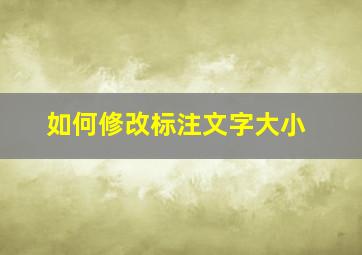 如何修改标注文字大小